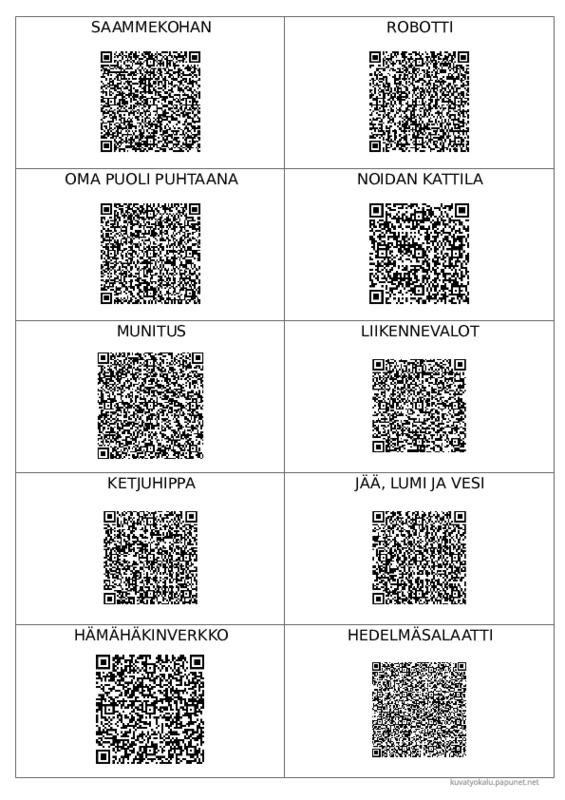 | SAAMMEKOHAN | ROBOTTI |
|---|---|
| OMA PUOLI PUHTAANA | NOIDAN KATTILA |
| MUNITUS | LIIKENNEVALOT |
| KETJUHIPPA | JÄÄ, LUMI JA VESI |
| HÄMÄHÄKINVERKKO | HEDELMÄSALAATTI |

kuvatyokalu.papunet.net